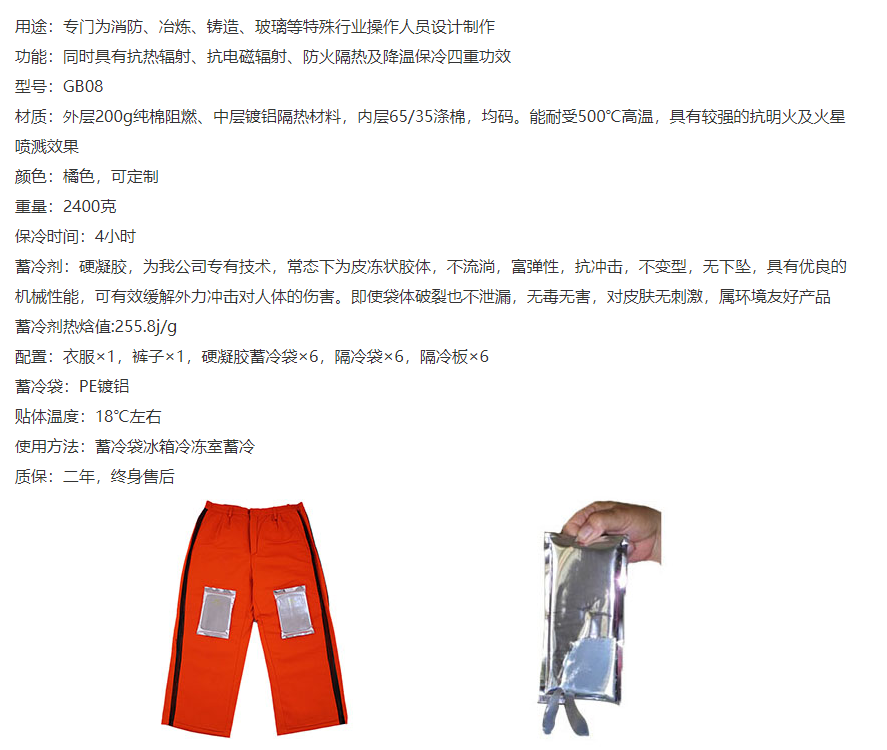 用途：专门为消防、冶炼、铸造、玻璃等特殊行业操作人员设计制作

功能：同时具有抗热辐射、抗电磁辐射、防火隔热及降温保冷四重功效

型号：GB08

材质：外层200g纯棉阻燃、中层镀铝隔热材料，内层65/35涤棉，均码。能耐受500°C高温，具有较强的抗明火及火星喷溅效果

颜色：橘色，可定制

重量：2400克

保冷时间：4小时

蓄冷剂：硬凝胶，为我公司专有技术，常态下为皮冻状胶体，不流淌，富弹性，抗冲击，不变型，无下坠，具有优良的机械性能，可有效缓解外力冲击对人体的伤害。即使袋体破裂也不泄漏，无毒无害，对皮肤无刺激，属环境友好产品

蓄冷剂热焓值:255.8j/g

配置：衣服×1，裤子×1，硬凝胶蓄冷袋×6，隔冷袋×6，隔冷板×6

蓄冷袋：PE镀铝

贴体温度：18°C左右

使用方法：蓄冷袋冰箱冷冻室蓄冷

质保：二年，终身售后